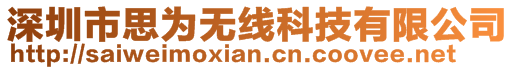 深圳市思为无线科技有限公司
http://saiweimoxian.cn.coovee.net